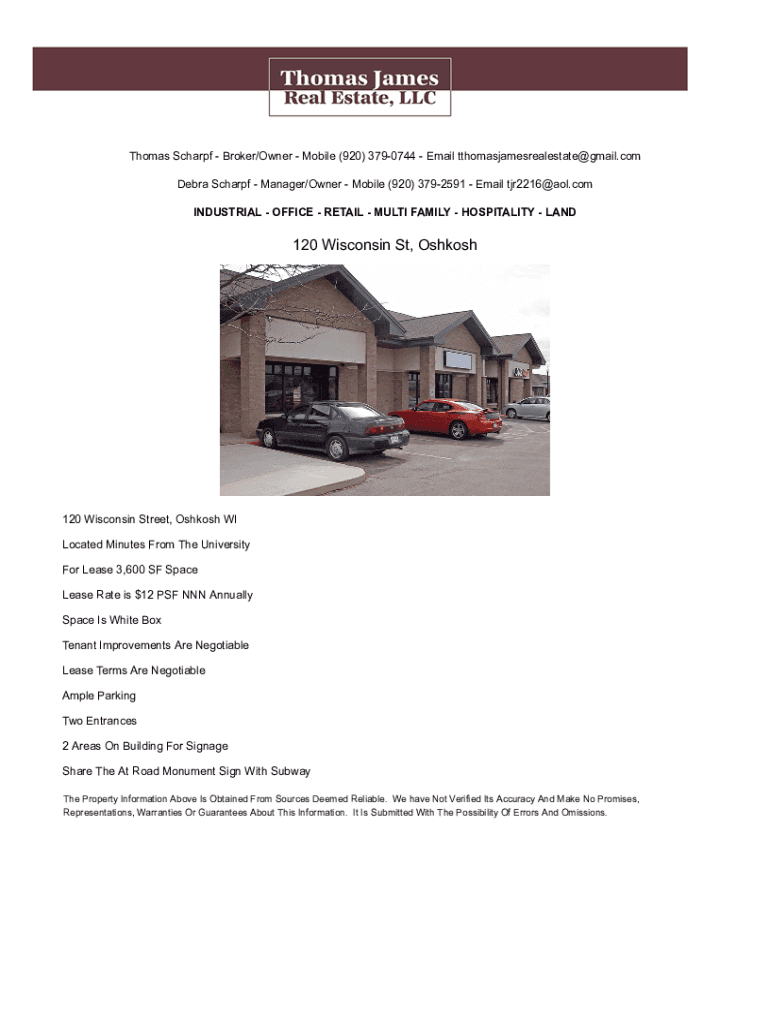 Thomas James
Real Estate, LLC

Thomas Scharpf - Broker/Owner - Mobile (920) 379-0744 - Email tthomasjamesrealestate@gmail.com

Debra Scharpf - Manager/Owner - Mobile (920) 379-2591 - Email tjr2216@aol.com

INDUSTRIAL - OFFICE - RETAIL - MULTI FAMILY - HOSPITALITY - LAND

120 Wisconsin St, Oshkosh

120 Wisconsin Street, Oshkosh WI

Located Minutes From The University

For Lease 3,600 SF Space

Lease Rate is $12 PSF NNN Annually

Space Is White Box

Tenant Improvements Are Negotiable

Lease Terms Are Negotiable

Ample Parking

Two Entrances

2 Areas On Building For Signage

Share The At Road Monument Sign With Subway

The Property Information Above Is Obtained From Sources Deemed Reliable. We have Not Verified Its Accuracy And Make No Promises, Representations, Warranties Or Guarantees About This Information. It Is Submitted With The Possibility Of Errors And Omissions.